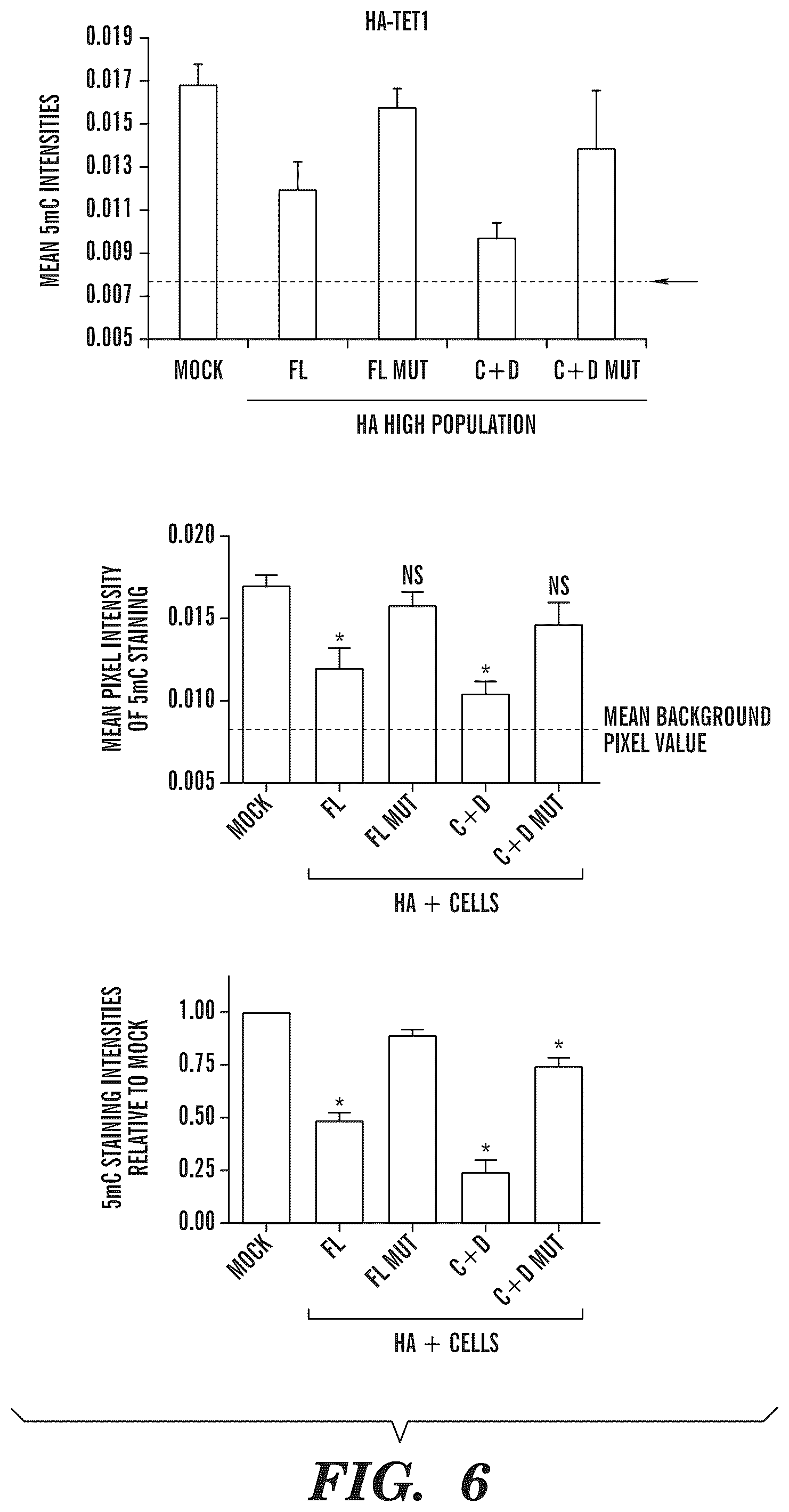 HA-TET1

MEAN 5mC INTENSITIES

0.019
0.017
0.015
0.013
0.011
0.009
0.007
0.005

MOCK
FL
FL MUT
C+D
C+D MUT

HA HIGH POPULATION

MEAN PIXEL INTENSITY OF 5mC STAINING

0.020
0.015
0.010
0.005

*
NS
*
NS

MEAN BACKGROUND PIXEL VALUE

MOCK
FL
FL MUT
C+D
C+D MUT

HA + CELLS

5mC STAINING INTENSITIES RELATIVE TO MOCK

1.00
0.75
0.50
0.25
0.00

*
*
*

MOCK
FL
FL MUT
C+D
C+D MUT

HA + CELLS

FIG. 6